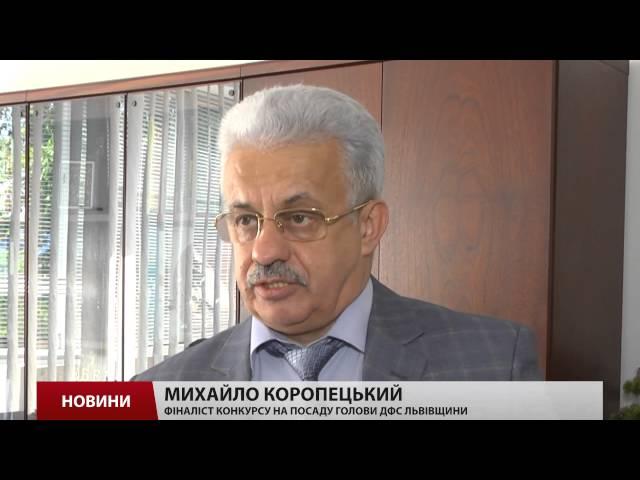 НОВИНИ
МИХАЙЛО КОРОПЕЦЬКИЙ
ФІНАЛІСТ КОНКУРСУ НА ПОСАДУ ГОЛОВИ ДФС ЛЬВІВЩИНИ